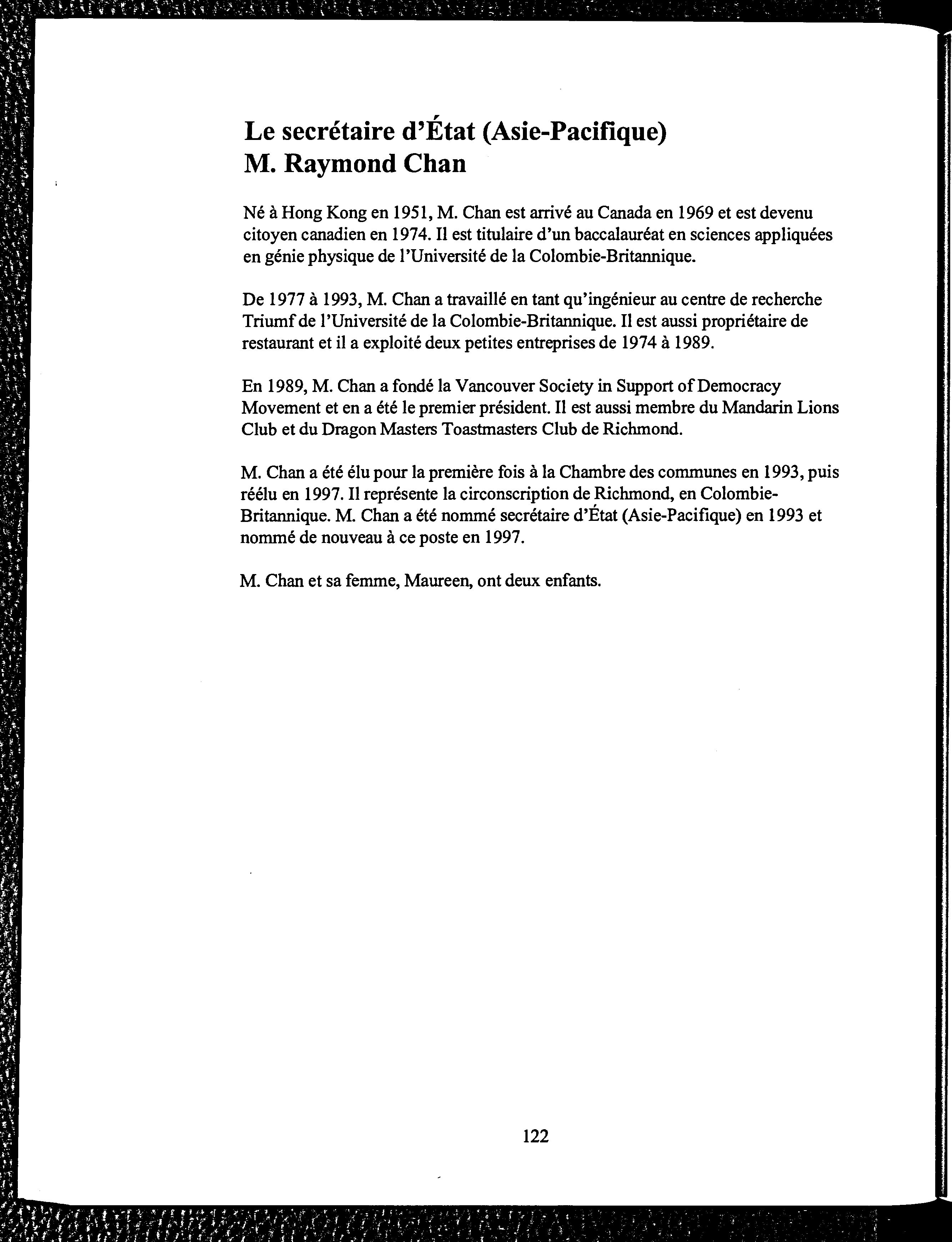 Le secrétaire d'État (Asie-Pacifique)
M. Raymond Chan

Né à Hong Kong en 1951, M. Chan est arrivé au Canada en 1969 et est devenu citoyen canadien en 1974. Il est titulaire d'un baccalauréat en sciences appliquées en génie physique de l'Université de la Colombie-Britannique.

De 1977 à 1993, M. Chan a travaillé en tant qu'ingénieur au centre de recherche Triumf de l'Université de la Colombie-Britannique. Il est aussi propriétaire de restaurant et il a exploité deux petites entreprises de 1974 à 1989.

En 1989, M. Chan a fondé la Vancouver Society in Support of Democracy Movement et en a été le premier président. Il est aussi membre du Mandarin Lions Club et du Dragon Masters Toastmasters Club de Richmond.

M. Chan a été élu pour la première fois à la Chambre des communes en 1993, puis réélu en 1997. Il représente la circonscription de Richmond, en Colombie-Britannique. M. Chan a été nommé secrétaire d'État (Asie-Pacifique) en 1993 et nommé de nouveau à ce poste en 1997.

M. Chan et sa femme, Maureen, ont deux enfants.

122